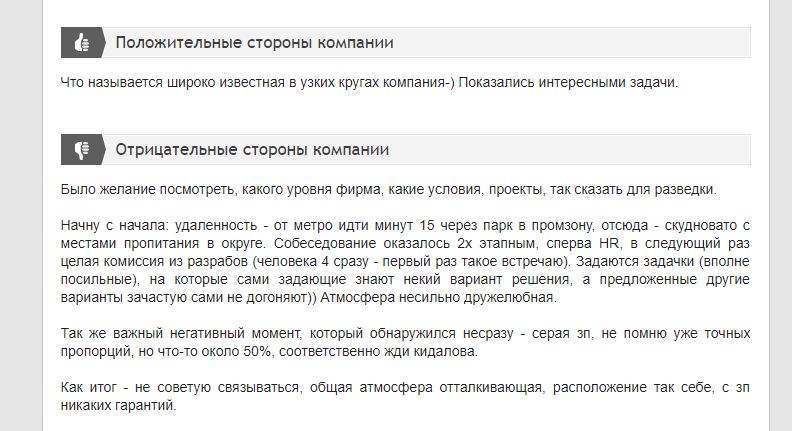 Положительные стороны компании

Что называется широко известная в узких кругах компания-) Показались интересными задачи.

Отрицательные стороны компании

Было желание посмотреть, какого уровня фирма, какие условия, проекты, так сказать для разведки.

Начну с начала: удаленность - от метро идти минут 15 через парк в промзону, отсюда - скудновато с местами пропитания в округе. Собеседование оказалось 2х этапным, сперва HR, в следующий раз целая комиссия из разрабов (человека 4 сразу - первый раз такое встречаю). Задаются задачки (вполне посильные), на которые сами задающие знают некий вариант решения, а предложенные другие варианты зачастую сами не догоняют)) Атмосфера несильно дружелюбная.

Так же важный негативный момент, который обнаружился несразу - серая зп, не помню уже точных пропорций, но что-то около 50%, соответственно жди кидалова.

Как итог - не советую связываться, общая атмосфера отталкивающая, расположение так себе, с зп никаких гарантий.